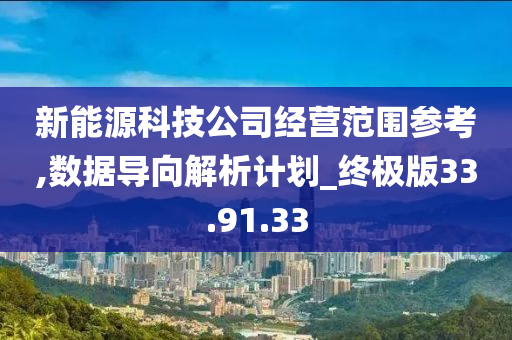 新能源科技公司经营范围参考,数据导向解析计划_终极版33.91.33